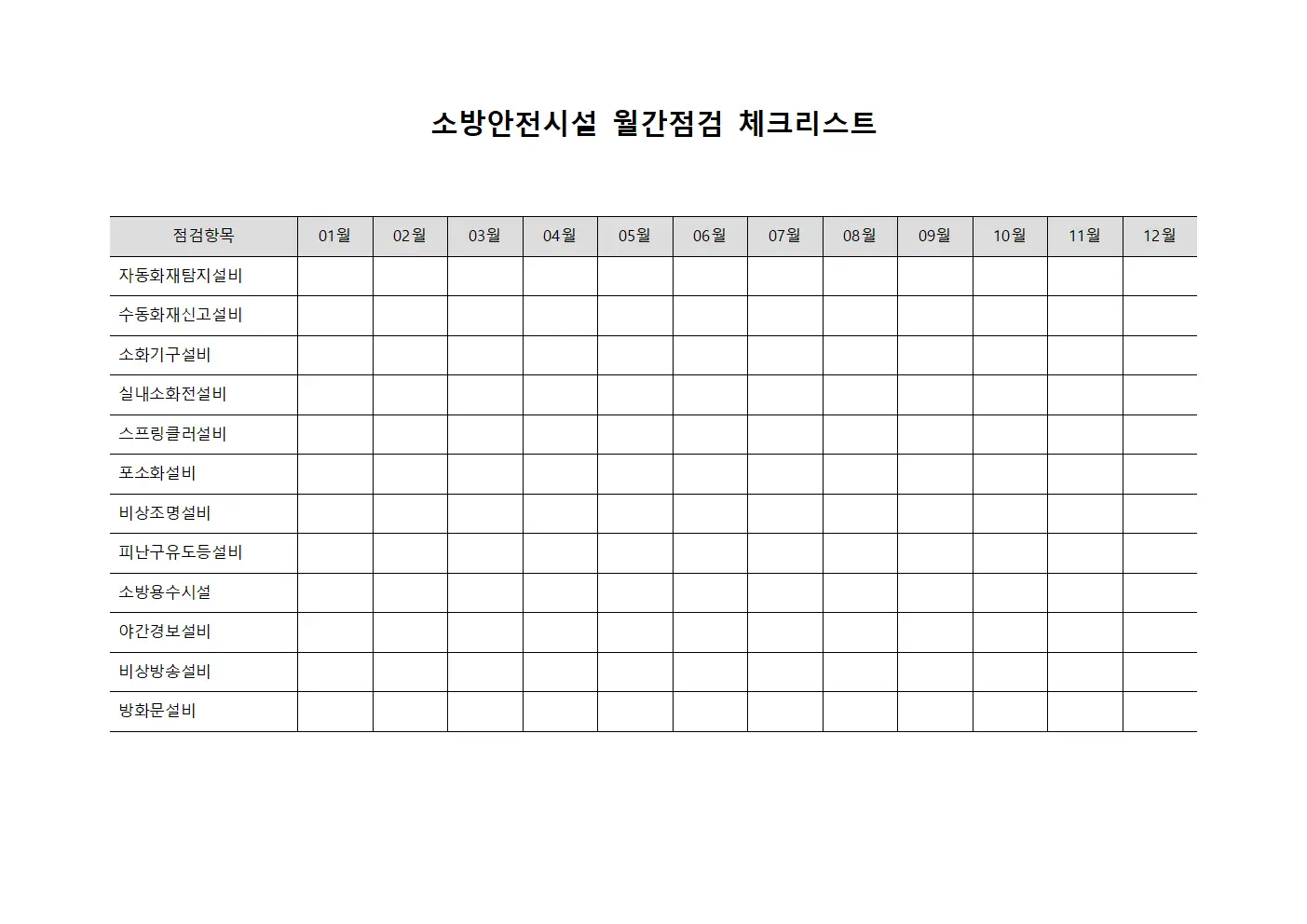 소방안전시설 월간점검 체크리스트

| 점검항목 | 01월 | 02월 | 03월 | 04월 | 05월 | 06월 | 07월 | 08월 | 09월 | 10월 | 11월 | 12월 |
|---|---|---|---|---|---|---|---|---|---|---|---|---|
| 자동화재탐지설비 | | | | | | | | | | | | |
| 수동화재신고설비 | | | | | | | | | | | | |
| 소화기구설비 | | | | | | | | | | | | |
| 실내소화전설비 | | | | | | | | | | | | |
| 스프링클러설비 | | | | | | | | | | | | |
| 포소화설비 | | | | | | | | | | | | |
| 비상조명설비 | | | | | | | | | | | | |
| 피난구유도등설비 | | | | | | | | | | | | |
| 소방용수시설 | | | | | | | | | | | | |
| 야간경보설비 | | | | | | | | | | | | |
| 비상방송설비 | | | | | | | | | | | | |
| 방화문설비 | | | | | | | | | | | | |